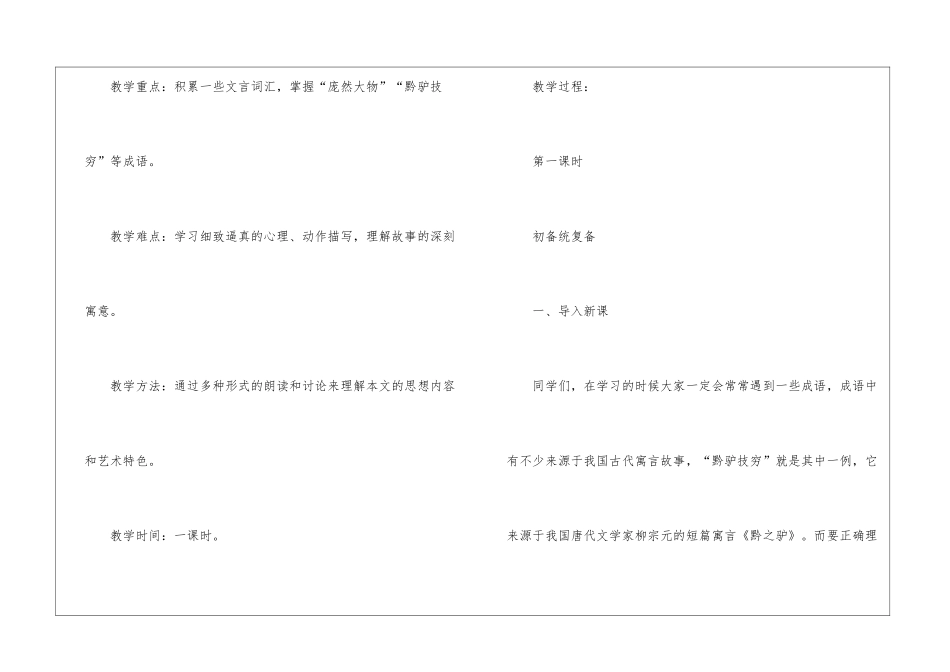 教学重点：积累一些文言词汇，掌握“庞然大物”“黔驴技穷”等成语。

教学难点：学习细致逼真的心理、动作描写，理解故事的深刻寓意。

教学方法：通过多种形式的朗读和讨论来理解本文的思想内容和艺术特色。

教学时间：一课时。

教学过程：

第一课时

初备统复备

一、导入新课

同学们，在学习的时候大家一定会常常遇到一些成语，成语中有不少来源于我国古代寓言故事，“黔驴技穷”就是其中一例，它来源于我国唐代文学家柳宗元的短篇寓言《黔之驴》。而要正确理